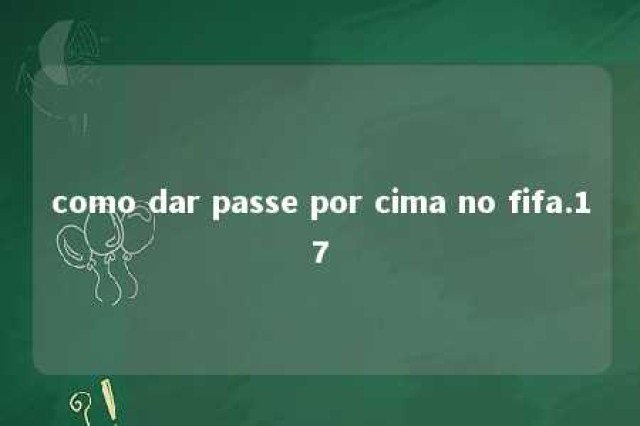 como dar passe por cima no fifa.17